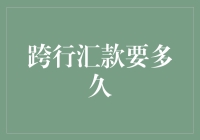 跨行汇款要多久